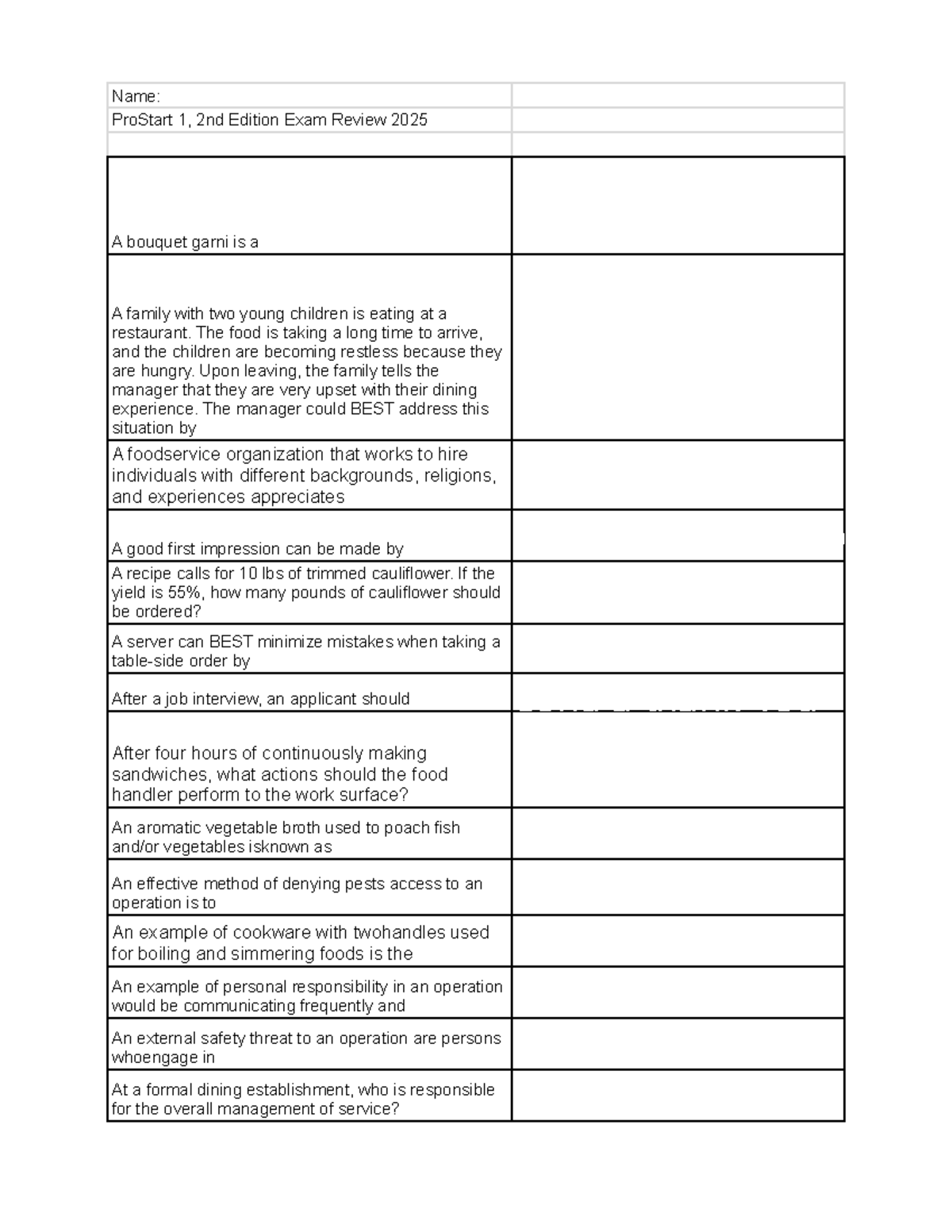 | Name: | |
|---|---|
| ProStart 1, 2nd Edition Exam Review 2025 | |
| | |
| A bouquet garni is a | |
| A family with two young children is eating at a restaurant. The food is taking a long time to arrive, and the children are becoming restless because they are hungry. Upon leaving, the family tells the manager that they are very upset with their dining experience. The manager could BEST address this situation by | |
| A foodservice organization that works to hire individuals with different backgrounds, religions, and experiences appreciates | |
| A good first impression can be made by | |
| A recipe calls for 10 lbs of trimmed cauliflower. If the yield is 55%, how many pounds of cauliflower should be ordered? | |
| A server can BEST minimize mistakes when taking a table-side order by | |
| After a job interview, an applicant should | |
| After four hours of continuously making sandwiches, what actions should the food handler perform to the work surface? | |
| An aromatic vegetable broth used to poach fish and/or vegetables isknown as | |
| An effective method of denying pests access to an operation is to | |
| An example of cookware with twohandles used for boiling and simmering foods is the | |
| An example of personal responsibility in an operation would be communicating frequently and | |
| An external safety threat to an operation are persons whoengage in | |
| At a formal dining establishment, who is responsible for the overall management of service? | |